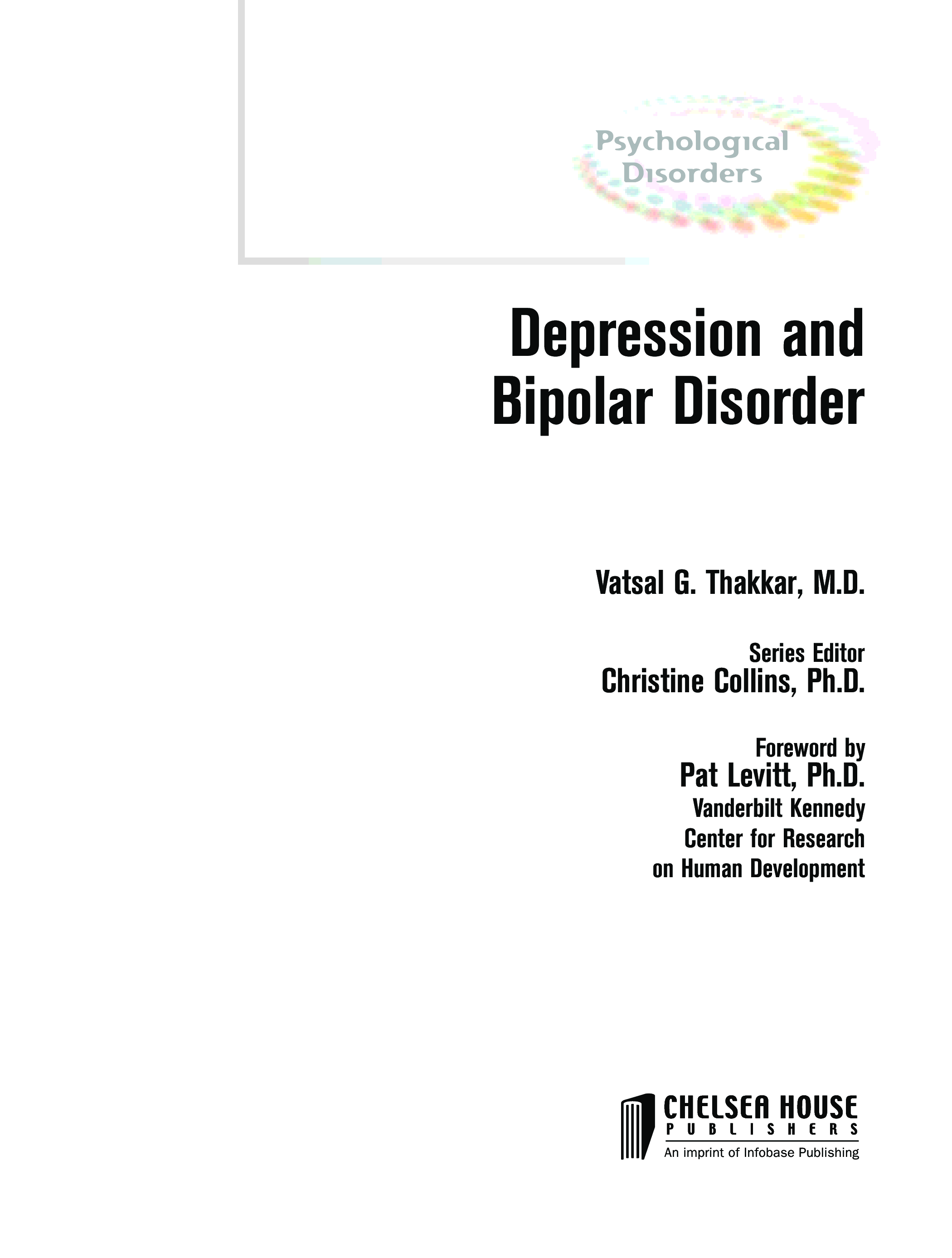 Psychological
Disorders

Depression and
Bipolar Disorder

Vatsal G. Thakkar, M.D.

Series Editor
Christine Collins, Ph.D.

Foreword by
Pat Levitt, Ph.D.
Vanderbilt Kennedy
Center for Research
on Human Development

CHELSEA HOUSE
PUBLISHERS
An imprint of Infobase Publishing